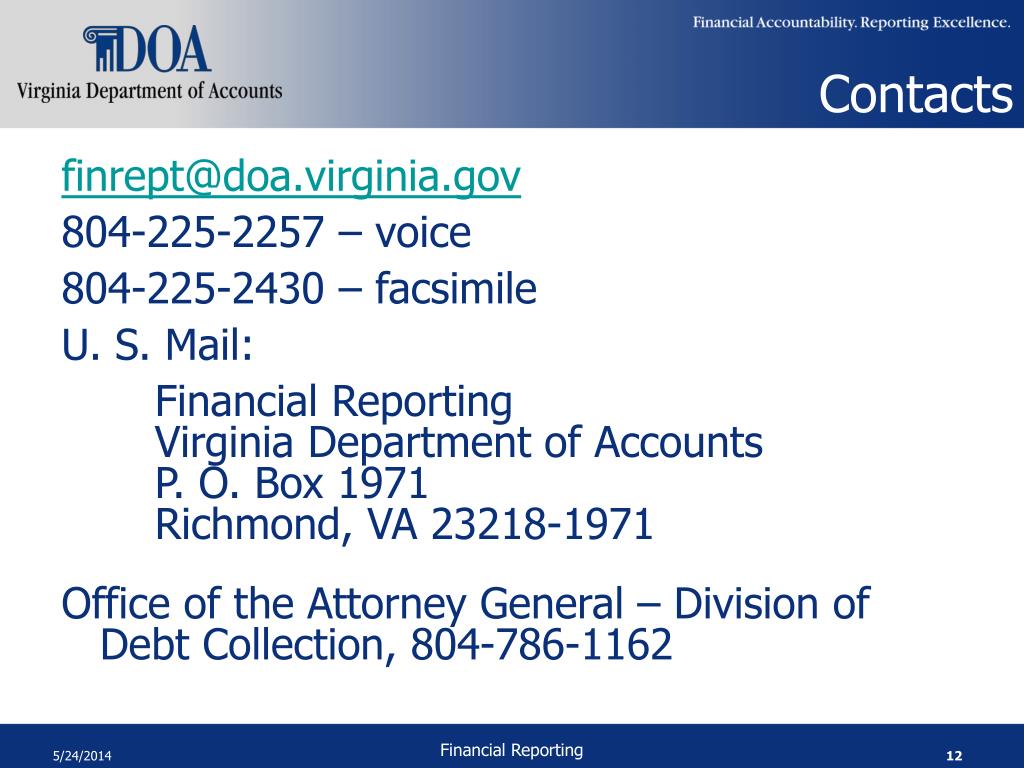 DOA
Virginia Department of Accounts

Financial Accountability. Reporting Excellence.

Contacts

finrept@doa.virginia.gov

804-225-2257 – voice

804-225-2430 – facsimile

U. S. Mail:

Financial Reporting
Virginia Department of Accounts
P. O. Box 1971
Richmond, VA 23218-1971

Office of the Attorney General – Division of Debt Collection, 804-786-1162

5/24/2014

Financial Reporting

12